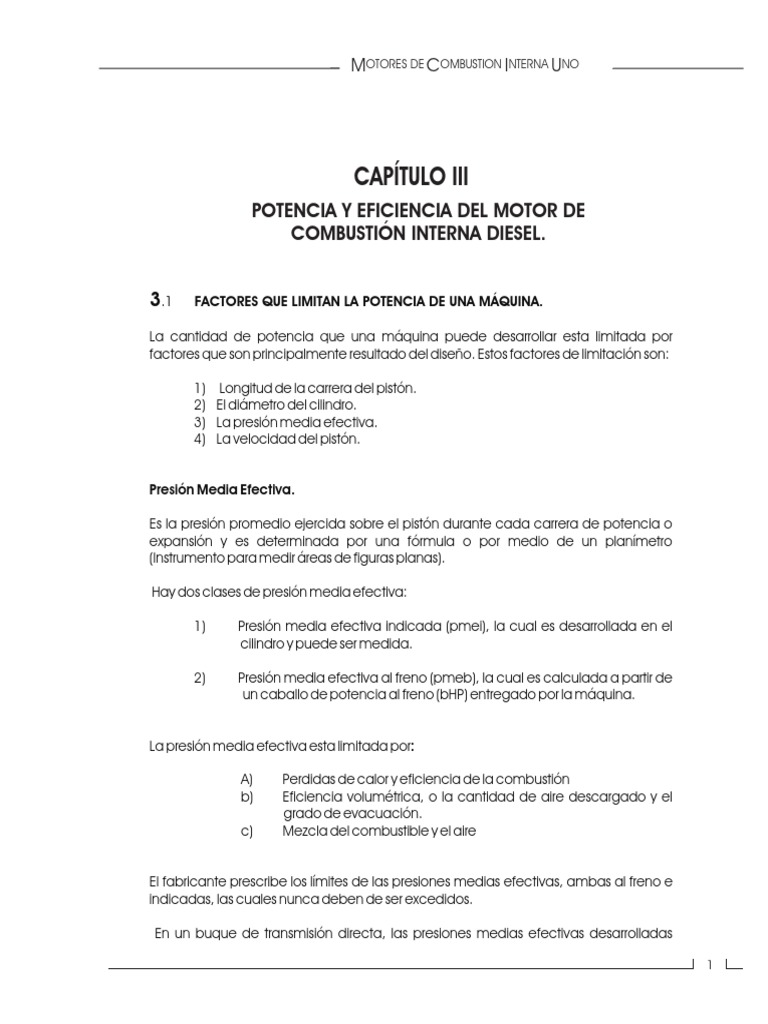 MOTORES DE COMBUSTION INTERNA UNO

CAPÍTULO III

POTENCIA Y EFICIENCIA DEL MOTOR DE COMBUSTIÓN INTERNA DIESEL.

3.1 FACTORES QUE LIMITAN LA POTENCIA DE UNA MÁQUINA.

La cantidad de potencia que una máquina puede desarrollar esta limitada por factores que son principalmente resultado del diseño. Estos factores de limitación son:

1) Longitud de la carrera del pistón.
2) El diámetro del cilindro.
3) La presión media efectiva.
4) La velocidad del pistón.

Presión Media Efectiva.

Es la presión promedio ejercida sobre el pistón durante cada carrera de potencia o expansión y es determinada por una fórmula o por medio de un planímetro (instrumento para medir áreas de figuras planas).

Hay dos clases de presión media efectiva:

1) Presión media efectiva indicada (pmei), la cual es desarrollada en el cilindro y puede ser medida.

2) Presión media efectiva al freno (pmeb), la cual es calculada a partir de un caballo de potencia al freno (bHP) entregado por la máquina.

La presión media efectiva esta limitada por:

A) Perdidas de calor y eficiencia de la combustión
b) Eficiencia volumétrica, o la cantidad de aire descargado y el grado de evacuación.
c) Mezcla del combustible y el aire

El fabricante prescribe los límites de las presiones medias efectivas, ambas al freno e indicadas, las cuales nunca deben de ser excedidos.

En un buque de transmisión directa, las presiones medias efectivas desarrolladas

1